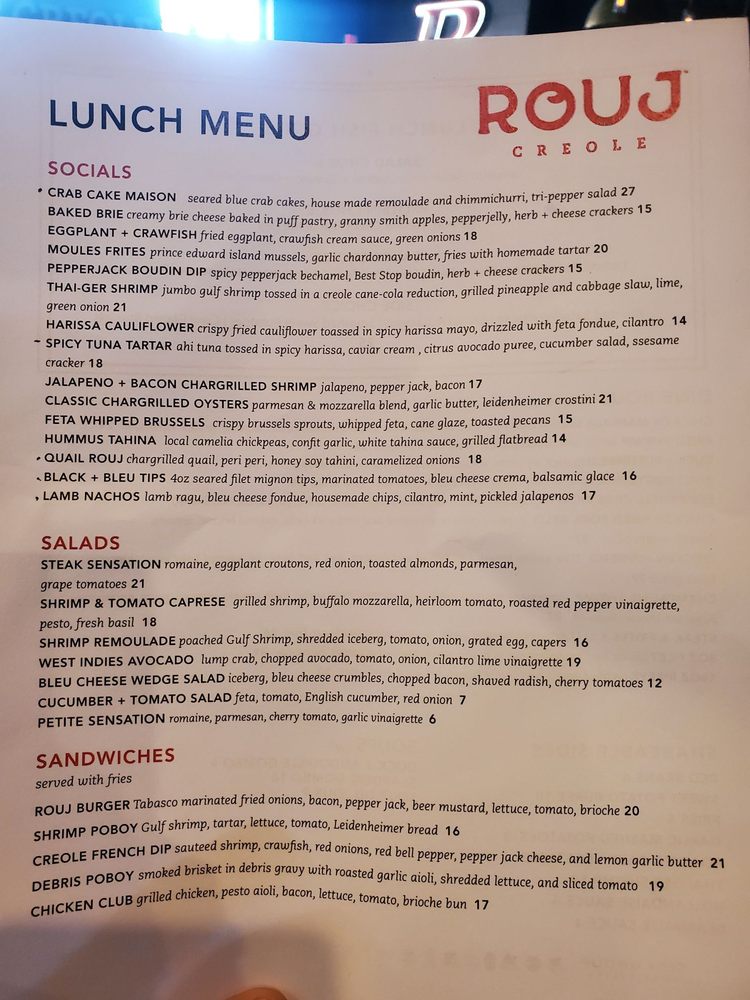 LUNCH MENU

ROUJ
CREOLE

SOCIALS

CRAB CAKE MAISON seared blue crab cakes, house made remoulade and chimmichurri, tri-pepper salad 27
BAKED BRIE creamy brie cheese baked in puff pastry, granny smith apples, pepperjelly, herb + cheese crackers 15
EGGPLANT + CRAWFISH fried eggplant, crawfish cream sauce, green onions 18
MOULES FRITES prince edward island mussels, garlic chardonnay butter, fries with homemade tartar 20
PEPPERJACK BOUDIN DIP spicy pepperjack bechamel, Best Stop boudin, herb + cheese crackers 15
THAI-GER SHRIMP jumbo gulf shrimp tossed in a creole cane-cola reduction, grilled pineapple and cabbage slaw, lime, green onion 21
HARISSA CAULIFLOWER crispy fried cauliflower toassed in spicy harissa mayo, drizzled with feta fondue, cilantro 14
SPICY TUNA TARTAR ahi tuna tossed in spicy harissa, caviar cream , citrus avocado puree, cucumber salad, ssesame cracker 18
JALAPENO + BACON CHARGRILLED SHRIMP jalapeno, pepper jack, bacon 17
CLASSIC CHARGRILLED OYSTERS parmesan & mozzarella blend, garlic butter, leidenheimer crostini 21
FETA WHIPPED BRUSSELS crispy brussels sprouts, whipped feta, cane glaze, toasted pecans 15
HUMMUS TAHINA local camelia chickpeas, confit garlic, white tahina sauce, grilled flatbread 14
QUAIL ROUJ chargrilled quail, peri peri, honey soy tahini, caramelized onions 18
BLACK + BLEU TIPS 4oz seared filet mignon tips, marinated tomatoes, bleu cheese crema, balsamic glace 16
LAMB NACHOS lamb ragu, bleu cheese fondue, housemade chips, cilantro, mint, pickled jalapenos 17

SALADS

STEAK SENSATION romaine, eggplant croutons, red onion, toasted almonds, parmesan, grape tomatoes 21
SHRIMP & TOMATO CAPRESE grilled shrimp, buffalo mozzarella, heirloom tomato, roasted red pepper vinaigrette, pesto, fresh basil 18
SHRIMP REMOULADE poached Gulf Shrimp, shredded iceberg, tomato, onion, grated egg, capers 16
WEST INDIES AVOCADO lump crab, chopped avocado, tomato, onion, cilantro lime vinaigrette 19
BLEU CHEESE WEDGE SALAD iceberg, bleu cheese crumbles, chopped bacon, shaved radish, cherry tomatoes 12
CUCUMBER + TOMATO SALAD feta, tomato, English cucumber, red onion 7
PETITE SENSATION romaine, parmesan, cherry tomato, garlic vinaigrette 6

SANDWICHES
served with fries

ROUJ BURGER Tabasco marinated fried onions, bacon, pepper jack, beer mustard, lettuce, tomato, brioche 20
SHRIMP POBOY Gulf shrimp, tartar, lettuce, tomato, Leidenheimer bread 16
CREOLE FRENCH DIP sauteed shrimp, crawfish, red onions, red bell pepper, pepper jack cheese, and lemon garlic butter 21
DEBRIS POBOY smoked brisket in debris gravy with roasted garlic aioli, shredded lettuce, and sliced tomato 19
CHICKEN CLUB grilled chicken, pesto aioli, bacon, lettuce, tomato, brioche bun 17